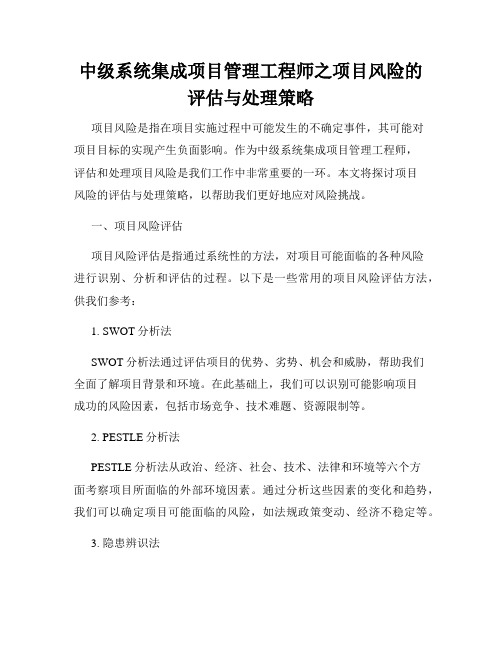 中级系统集成项目管理工程师之项目风险的评估与处理策略

项目风险是指在项目实施过程中可能发生的不确定事件，其可能对项目目标的实现产生负面影响。作为中级系统集成项目管理工程师，评估和处理项目风险是我们工作中非常重要的一环。本文将探讨项目风险的评估与处理策略，以帮助我们更好地应对风险挑战。

一、项目风险评估

项目风险评估是指通过系统性的方法，对项目可能面临的各种风险进行识别、分析和评估的过程。以下是一些常用的项目风险评估方法，供我们参考：

1. SWOT 分析法

SWOT 分析法通过评估项目的优势、劣势、机会和威胁，帮助我们全面了解项目背景和环境。在此基础上，我们可以识别可能影响项目成功的风险因素，包括市场竞争、技术难题、资源限制等。

2. PESTLE 分析法

PESTLE 分析法从政治、经济、社会、技术、法律和环境等六个方面考察项目所面临的外部环境因素。通过分析这些因素的变化和趋势，我们可以确定项目可能面临的风险，如法规政策变动、经济不稳定等。

3. 隐患辨识法